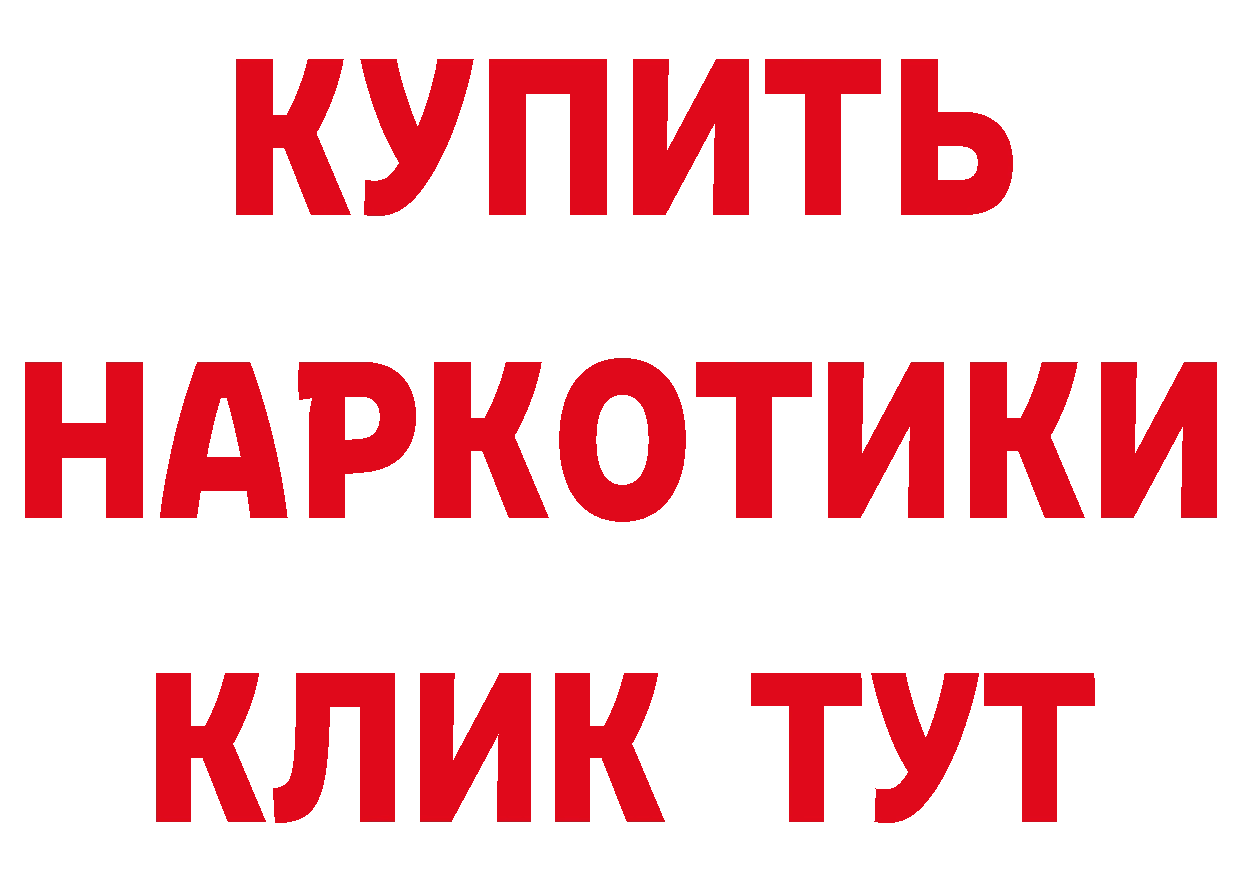 КУПИТЬ

НАРКОТИКИ

КЛИК ТУТ